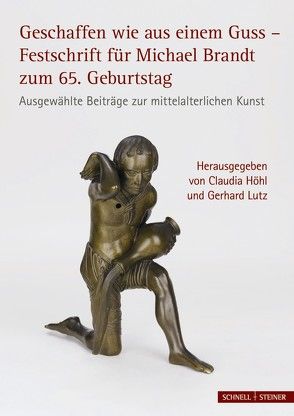 Geschaffen wie aus einem Guss – Festschrift für Michael Brandt zum 65. Geburtstag

Ausgewählte Beiträge zur mittelalterlichen Kunst

Herausgegeben von Claudia Höhl und Gerhard Lutz

SCHNELL STEINER